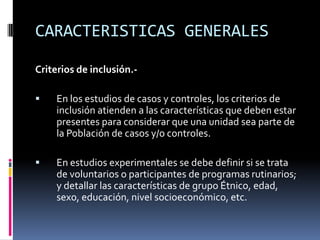 CARACTERISTICAS GENERALES

Criterios de inclusión.-

▪ En los estudios de casos y controles, los criterios de inclusión atienden a las características que deben estar presentes para considerar que una unidad sea parte de la Población de casos y/o controles.

▪ En estudios experimentales se debe definir si se trata de voluntarios o participantes de programas rutinarios; y detallar las características de grupo Étnico, edad, sexo, educación, nivel socioeconómico, etc.